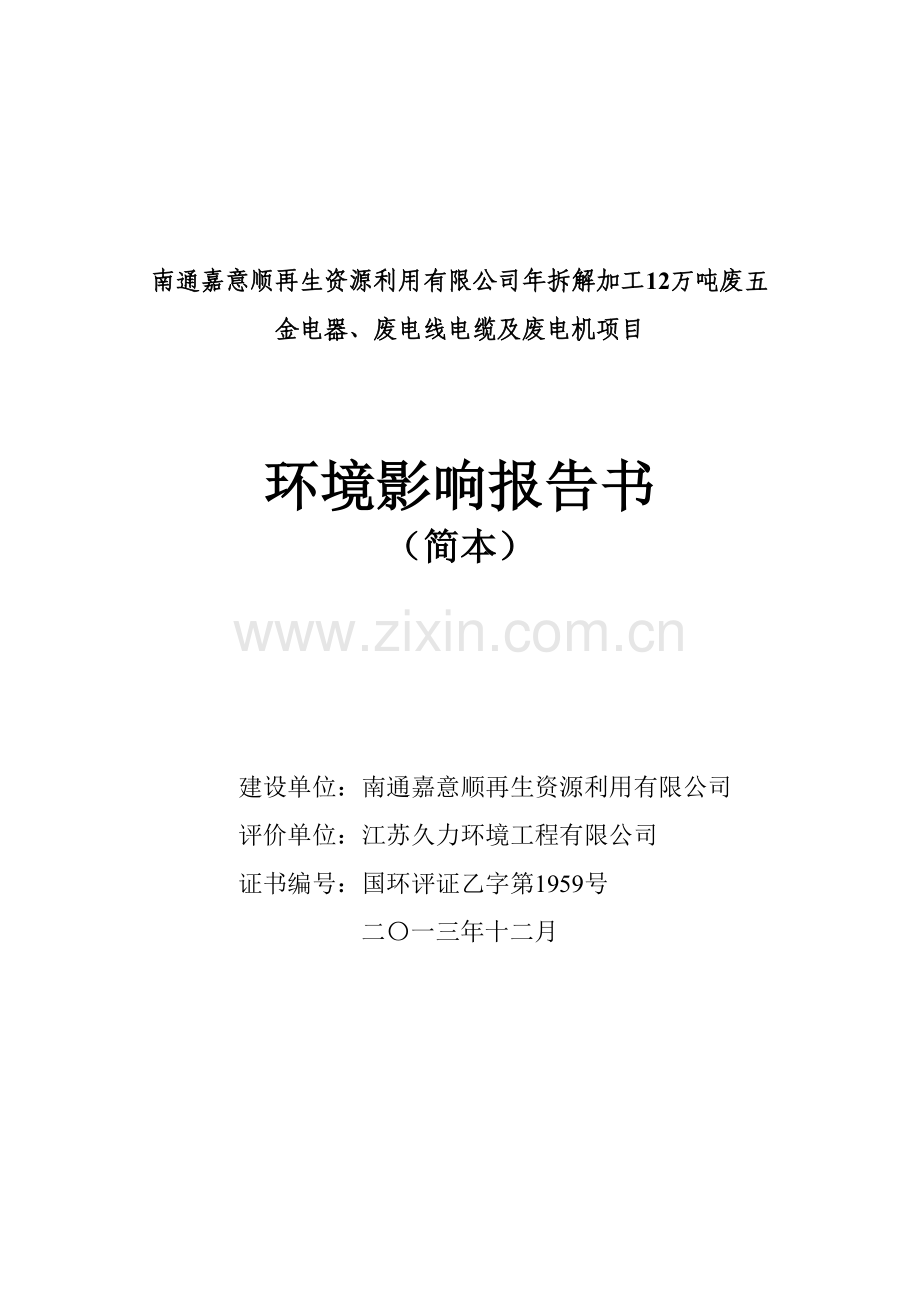 南通嘉意顺再生资源利用有限公司年拆解加工12万吨废五金电器、废电线电缆及废电机项目

环境影响报告书
（简本）

www.zixin.com.cn

建设单位：南通嘉意顺再生资源利用有限公司
评价单位：江苏久力环境工程有限公司
证书编号：国环评证乙字第1959号
二〇一三年十二月